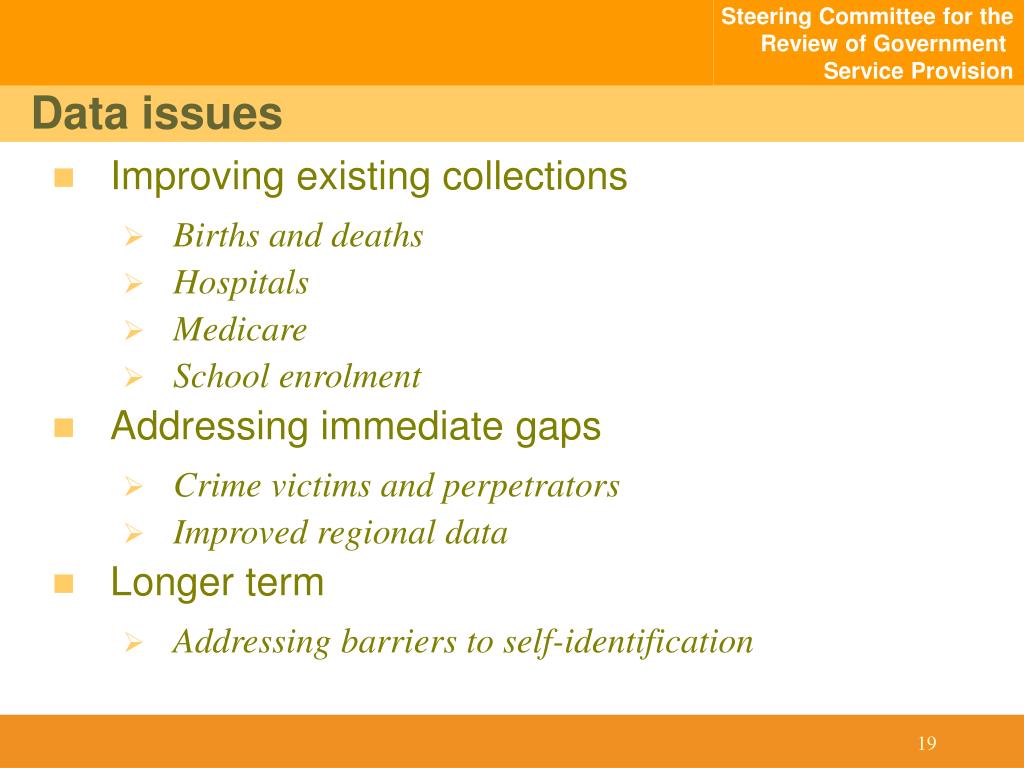 Steering Committee for the Review of Government Service Provision

Data issues

Improving existing collections

Births and deaths
Hospitals
Medicare
School enrolment

Addressing immediate gaps

Crime victims and perpetrators
Improved regional data

Longer term

Addressing barriers to self-identification

19